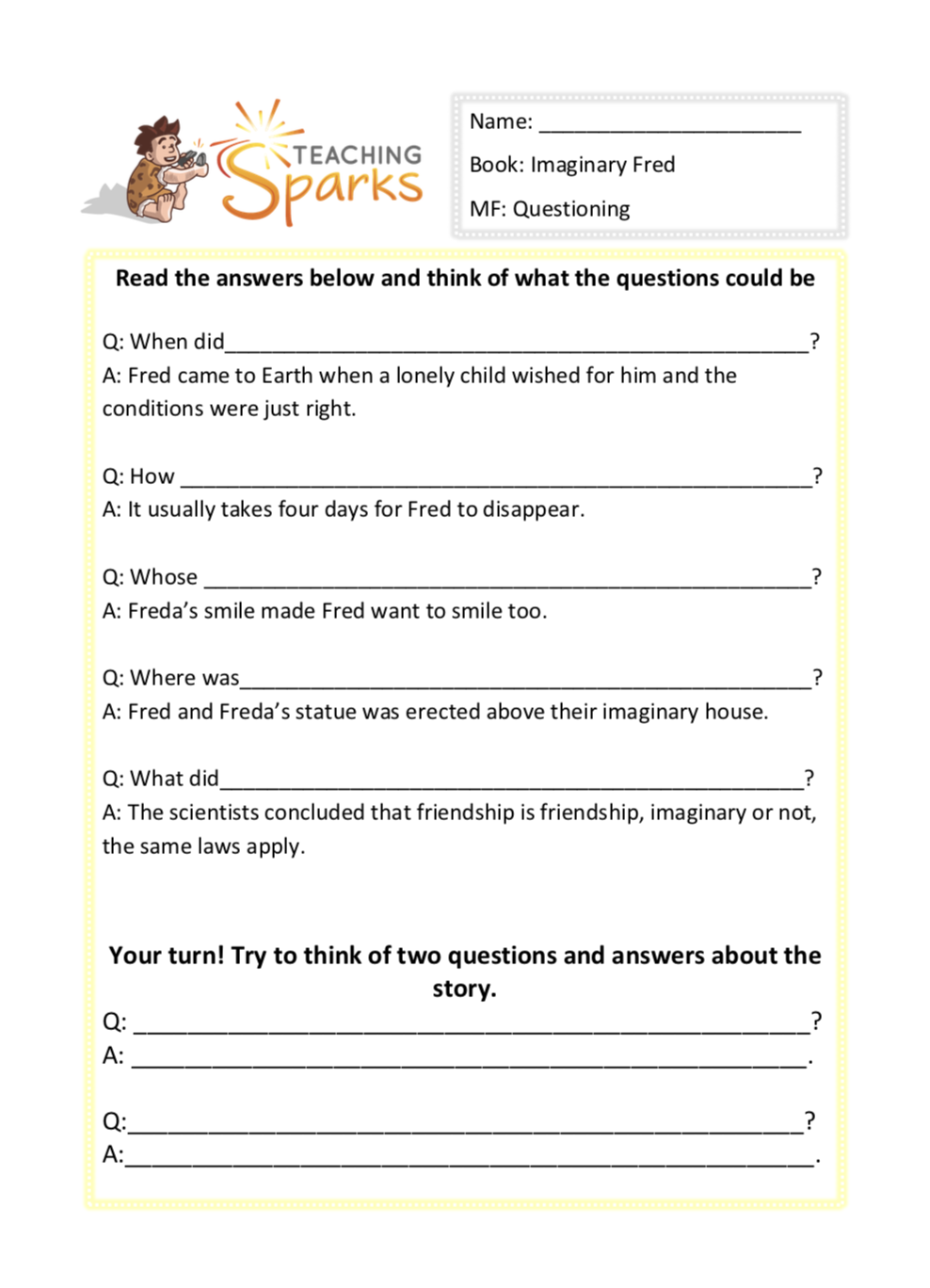 TEACHING Sparks

Name: ______________________

Book: Imaginary Fred

MF: Questioning

Read the answers below and think of what the questions could be

Q: When did_______________________________________________?
A: Fred came to Earth when a lonely child wished for him and the conditions were just right.

Q: How _______________________________________________?
A: It usually takes four days for Fred to disappear.

Q: Whose _______________________________________________?
A: Freda's smile made Fred want to smile too.

Q: Where was_______________________________________________?
A: Fred and Freda's statue was erected above their imaginary house.

Q: What did_______________________________________________?
A: The scientists concluded that friendship is friendship, imaginary or not, the same laws apply.

Your turn! Try to think of two questions and answers about the story.

Q: _______________________________________________?
A: _______________________________________________.

Q:_______________________________________________?
A:_______________________________________________.